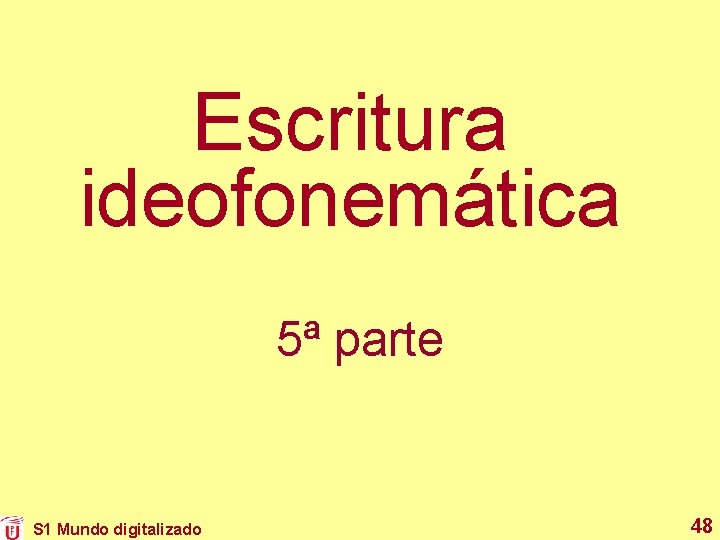 Escritura ideofonemática

5ª parte

S1 Mundo digitalizado

48